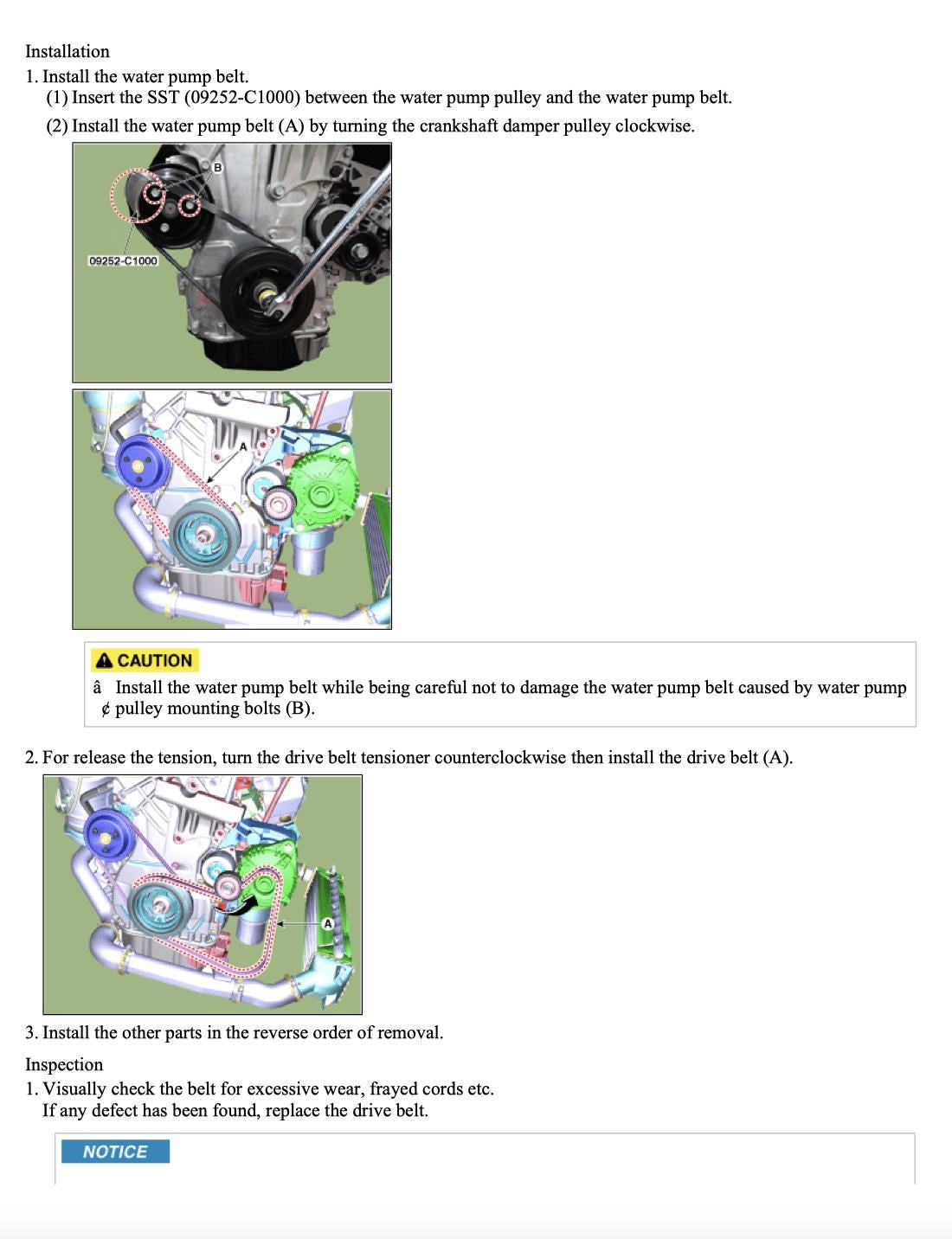 Installation

1. Install the water pump belt.

(1) Insert the SST (09252-C1000) between the water pump pulley and the water pump belt.

(2) Install the water pump belt (A) by turning the crankshaft damper pulley clockwise.

B

09252-C1000

A

CAUTION

â Install the water pump belt while being careful not to damage the water pump belt caused by water pump ¢ pulley mounting bolts (B).

2. For release the tension, turn the drive belt tensioner counterclockwise then install the drive belt (A).

A

3. Install the other parts in the reverse order of removal.

Inspection

1. Visually check the belt for excessive wear, frayed cords etc.
If any defect has been found, replace the drive belt.

NOTICE